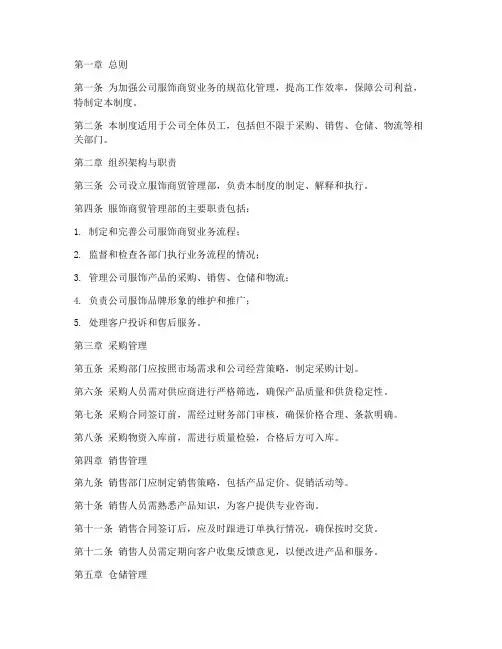 第一章 总则

第一条 为加强公司服饰商贸业务的规范化管理，提高工作效率，保障公司利益，特制定本制度。

第二条 本制度适用于公司全体员工，包括但不限于采购、销售、仓储、物流等相关部门。

第二章 组织架构与职责

第三条 公司设立服饰商贸管理部，负责本制度的制定、解释和执行。

第四条 服饰商贸管理部的主要职责包括：

1. 制定和完善公司服饰商贸业务流程；

2. 监督和检查各部门执行业务流程的情况；

3. 管理公司服饰产品的采购、销售、仓储和物流；

4. 负责公司服饰品牌形象的维护和推广；

5. 处理客户投诉和售后服务。

第三章 采购管理

第五条 采购部门应按照市场需求和公司经营策略，制定采购计划。

第六条 采购人员需对供应商进行严格筛选，确保产品质量和供货稳定性。

第七条 采购合同签订前，需经过财务部门审核，确保价格合理、条款明确。

第八条 采购物资入库前，需进行质量检验，合格后方可入库。

第四章 销售管理

第九条 销售部门应制定销售策略，包括产品定价、促销活动等。

第十条 销售人员需熟悉产品知识，为客户提供专业咨询。

第十一条 销售合同签订后，应及时跟进订单执行情况，确保按时交货。

第十二条 销售人员需定期向客户收集反馈意见，以便改进产品和服务。

第五章 仓储管理